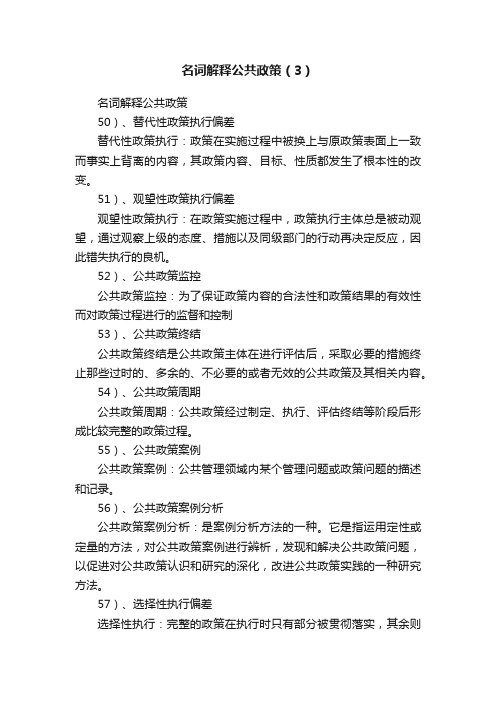 名词解释公共政策（3）

名词解释公共政策

50）、替代性政策执行偏差

替代性政策执行：政策在实施过程中被换上与原政策表面上一致而事实上背离的内容，其政策内容、目标、性质都发生了根本性的改变。

51）、观望性政策执行偏差

观望性政策执行：在政策实施过程中，政策执行主体总是被动观望，通过观察上级的态度、措施以及同级部门的行动再决定反应，因此错失执行的良机。

52）、公共政策监控

公共政策监控：为了保证政策内容的合法性和政策结果的有效性而对政策过程进行的监督和控制

53）、公共政策终结

公共政策终结是公共政策主体在进行评估后，采取必要的措施终止那些过时的、多余的、不必要的或者无效的公共政策及其相关内容。

54）、公共政策周期

公共政策周期：公共政策经过制定、执行、评估终结等阶段后形成比较完整的政策过程。

55）、公共政策案例

公共政策案例：公共管理领域内某个管理问题或政策问题的描述和记录。

56）、公共政策案例分析

公共政策案例分析：是案例分析方法的一种。它是指运用定性或定量的方法，对公共政策案例进行辨析，发现和解决公共政策问题，以促进对公共政策认识和研究的深化，改进公共政策实践的一种研究方法。

57）、选择性执行偏差

选择性执行：完整的政策在执行时只有部分被贯彻落实，其余则